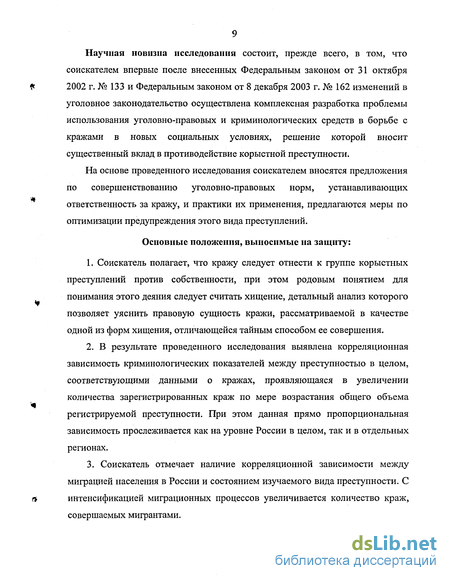 9

Научная новизна исследования состоит, прежде всего, в том, что соискателем впервые после внесенных Федеральным законом от 31 октября 2002 г. № 133 и Федеральным законом от 8 декабря 2003 г. № 162 изменений в уголовное законодательство осуществлена комплексная разработка проблемы использования уголовно-правовых и криминологических средств в борьбе с кражами в новых социальных условиях, решение которой вносит существенный вклад в противодействие корыстной преступности.

На основе проведенного исследования соискателем вносятся предложения по совершенствованию уголовно-правовых норм, устанавливающих ответственность за кражу, и практики их применения, предлагаются меры по оптимизации предупреждения этого вида преступлений.

Основные положения, выносимые на защиту:

1. Соискатель полагает, что кражу следует отнести к группе корыстных преступлений против собственности, при этом родовым понятием для понимания этого деяния следует считать хищение, детальный анализ которого позволяет уяснить правовую сущность кражи, рассматриваемой в качестве одной из форм хищения, отличающейся тайным способом ее совершения.

2. В результате проведенного исследования выявлена корреляционная зависимость криминологических показателей между преступностью в целом, соответствующими данными о кражах, проявляющаяся в увеличении количества зарегистрированных краж по мере возрастания общего объема регистрируемой преступности. При этом данная прямо пропорциональная зависимость прослеживается как на уровне России в целом, так и в отдельных регионах.

3. Соискатель отмечает наличие корреляционной зависимости между миграцией населения в России и состоянием изучаемого вида преступности. С интенсификацией миграционных процессов увеличивается количество краж, совершаемых мигрантами.

dsLib.net
библиотека диссертаций